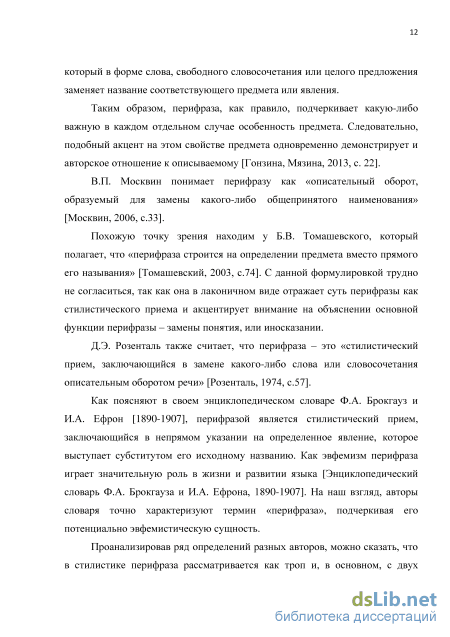 12

который в форме слова, свободного словосочетания или целого предложения заменяет название соответствующего предмета или явления.

Таким образом, перифраза, как правило, подчеркивает какую-либо важную в каждом отдельном случае особенность предмета. Следовательно, подобный акцент на этом свойстве предмета одновременно демонстрирует и авторское отношение к описываемому [Гонзина, Мязина, 2013, с. 22].

В.П. Москвин понимает перифразу как «описательный оборот, образуемый для замены какого-либо общепринятого наименования» [Москвин, 2006, с.33].

Похожую точку зрения находим у Б.В. Томашевского, который полагает, что «перифраза строится на определении предмета вместо прямого его называния» [Томашевский, 2003, с.74]. С данной формулировкой трудно не согласиться, так как она в лаконичном виде отражает суть перифразы как стилистического приема и акцентирует внимание на объяснении основной функции перифразы – замены понятия, или иносказании.

Д.Э. Розенталь также считает, что перифраза – это «стилистический прием, заключающийся в замене какого-либо слова или словосочетания описательным оборотом речи» [Розенталь, 1974, с.57].

Как поясняют в своем энциклопедическом словаре Ф.А. Брокгауз и И.А. Ефрон [1890-1907], перифразой является стилистический прием, заключающийся в непрямом указании на определенное явление, которое выступает субститутом его исходному названию. Как эвфемизм перифраза играет значительную роль в жизни и развитии языка [Энциклопедический словарь Ф.А. Брокгауза и И.А. Ефрона, 1890-1907]. На наш взгляд, авторы словаря точно характеризуют термин «перифраза», подчеркивая его потенциально эвфемистическую сущность.

Проанализировав ряд определений разных авторов, можно сказать, что в стилистике перифраза рассматривается как троп и, в основном, с двух

dsLib.net
библиотека диссертаций